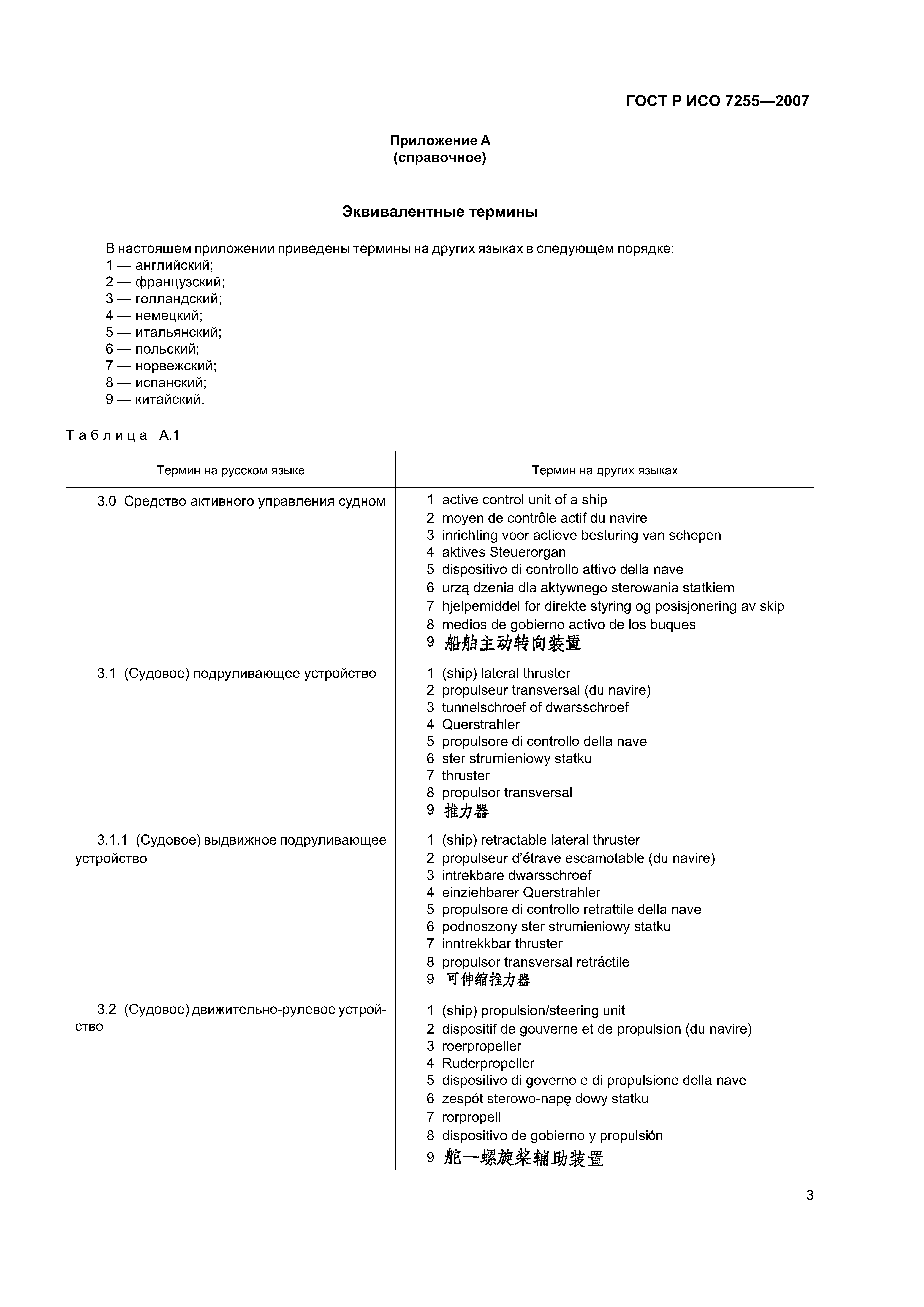 ГОСТ Р ИСО 7255—2007

Приложение А
(справочное)

Эквивалентные термины

В настоящем приложении приведены термины на других языках в следующем порядке:
1 — английский;
2 — французский;
3 — голландский;
4 — немецкий;
5 — итальянский;
6 — польский;
7 — норвежский;
8 — испанский;
9 — китайский.

Таблица А.1

| Термин на русском языке | Термин на других языках |
|---|---|
| 3.0 Средство активного управления судном | 1 active control unit of a ship<br>2 moyen de contrôle actif du navire<br>3 inrichting voor actieve besturing van schepen<br>4 aktives Steuerorgan<br>5 dispositivo di controllo attivo della nave<br>6 urzą dzenia dla aktywnego sterowania statkiem<br>7 hjelpemiddel for direkte styring og posisjonering av skip<br>8 medios de gobierno activo de los buques<br>9 船舶主动转向装置 |
| 3.1 (Судовое) подруливающее устройство | 1 (ship) lateral thruster<br>2 propulseur transversal (du navire)<br>3 tunnelschroef of dwarsschroef<br>4 Querstrahler<br>5 propulsore di controllo della nave<br>6 ster strumieniowy statku<br>7 thruster<br>8 propulsor transversal<br>9 推力器 |
| 3.1.1 (Судовое) выдвижное подруливающее устройство | 1 (ship) retractable lateral thruster<br>2 propulseur d'étrave escamotable (du navire)<br>3 intrekbare dwarsschroef<br>4 einziehbarer Querstrahler<br>5 propulsore di controllo retrattile della nave<br>6 podnoszony ster strumieniowy statku<br>7 inntrekkbar thruster<br>8 propulsor transversal retráctile<br>9 可伸缩推力器 |
| 3.2 (Судовое) движительно-рулевое устройство | 1 (ship) propulsion/steering unit<br>2 dispositif de gouverne et de propulsion (du navire)<br>3 roerpropeller<br>4 Ruderpropeller<br>5 dispositivo di governo e di propulsione della nave<br>6 zespót sterowo-napę dowy statku<br>7 rorpropell<br>8 dispositivo de gobierno y propulsión<br>9 舵—螺旋桨辅助装置 |

3